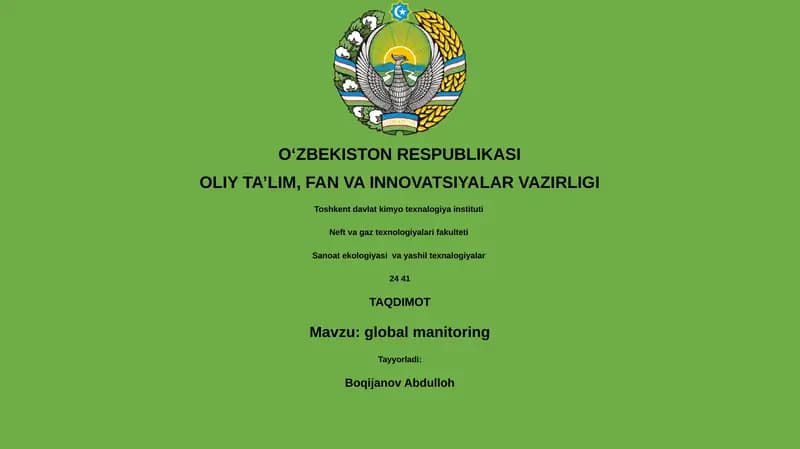 O‘ZBEKISTON RESPUBLIKASI

OLIY TA’LIM, FAN VA INNOVATSIYALAR VAZIRLIGI

Toshkent davlat kimyo texnalogiya instituti

Neft va gaz texnologiyalari fakulteti

Sanoat ekologiyasi va yashil texnalogiyalar

24 41

TAQDIMOT

Mavzu: global manitoring

Tayyorladi:

Boqijanov Abdulloh